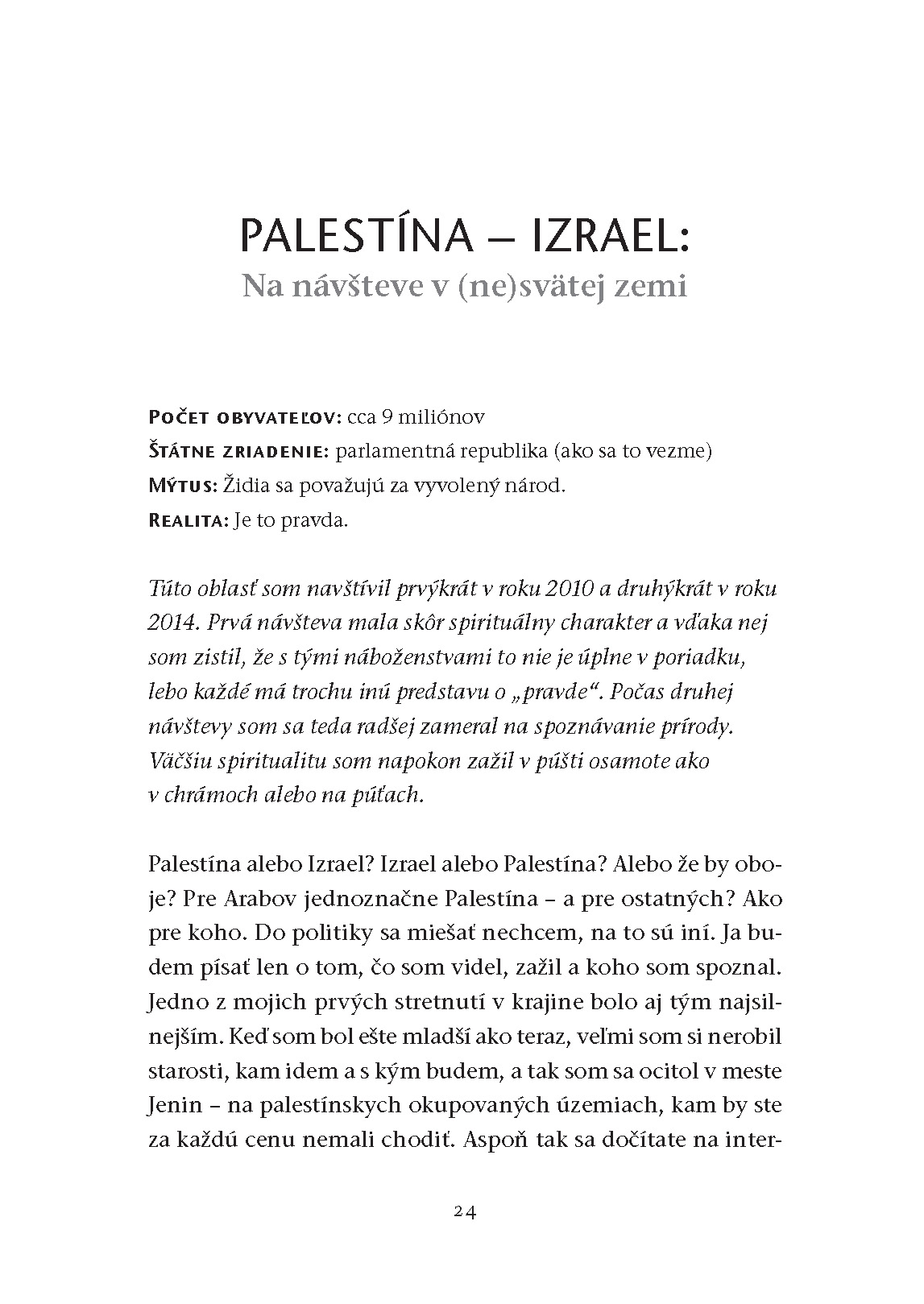 PALESTÍNA – IZRAEL:
Na návšteve v (ne)svätej zemi

Počet obyvateľov: cca 9 miliónov
Štátne zriadenie: parlamentná republika (ako sa to vezme)
Mýtus: Židia sa považujú za vyvolený národ.
Realita: Je to pravda.

Túto oblasť som navštívil prvýkrát v roku 2010 a druhýkrát v roku 2014. Prvá návšteva mala skôr spirituálny charakter a vďaka nej som zistil, že s tými náboženstvami to nie je úplne v poriadku, lebo každé má trochu inú predstavu o „pravde“. Počas druhej návštevy som sa teda radšej zameral na spoznávanie prírody. Väčšiu spiritualitu som napokon zažil v púšti osamote ako v chrámoch alebo na púťach.

Palestína alebo Izrael? Izrael alebo Palestína? Alebo že by oboje? Pre Arabov jednoznačne Palestína – a pre ostatných? Ako pre koho. Do politiky sa miešať nechcem, na to sú iní. Ja budem písať len o tom, čo som videl, zažil a koho som spoznal. Jedno z mojich prvých stretnutí v krajine bolo aj tým najsilnejším. Keď som bol ešte mladší ako teraz, veľmi som si nerobil starosti, kam idem a s kým budem, a tak som sa ocitol v meste Jenin – na palestínskych okupovaných územiach, kam by ste za každú cenu nemali chodiť. Aspoň tak sa dočítate na inter-

24